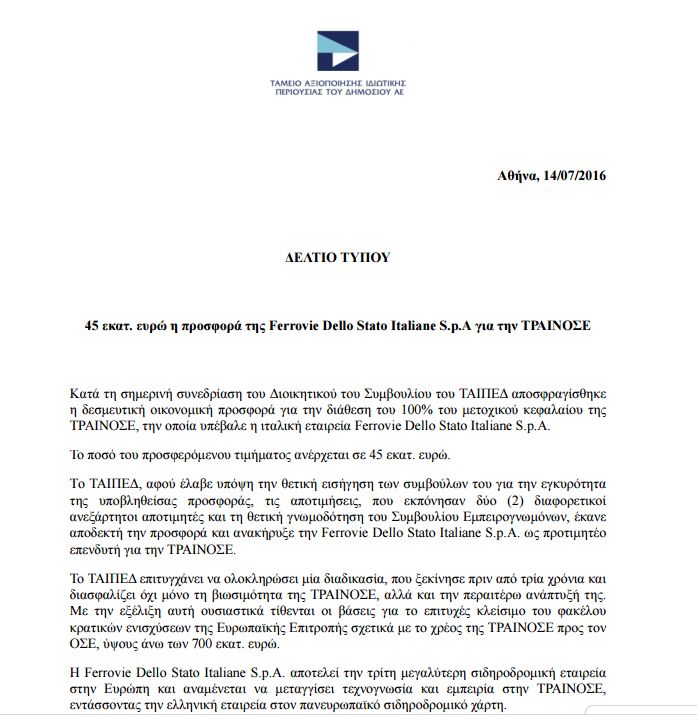 ΤΑΜΕΙΟ ΑΞΙΟΠΟΙΗΣΗΣ ΙΔΙΩΤΙΚΗΣ ΠΕΡΙΟΥΣΙΑΣ ΤΟΥ ΔΗΜΟΣΙΟΥ ΑΕ

Αθήνα, 14/07/2016

ΔΕΛΤΙΟ ΤΥΠΟΥ

45 εκατ. ευρώ η προσφορά της Ferrovie Dello Stato Italiane S.p.A για την ΤΡΑΙΝΟΣΕ

Κατά τη σημερινή συνεδρίαση του Διοικητικού του Συμβουλίου του ΤΑΙΠΕΔ αποσφραγίσθηκε η δεσμευτική οικονομική προσφορά για την διάθεση του 100% του μετοχικού κεφαλαίου της ΤΡΑΙΝΟΣΕ, την οποία υπέβαλε η ιταλική εταιρεία Ferrovie Dello Stato Italiane S.p.A.

Το ποσό του προσφερόμενου τιμήματος ανέρχεται σε 45 εκατ. ευρώ.

Το ΤΑΙΠΕΔ, αφού έλαβε υπόψη την θετική εισήγηση των συμβούλων του για την εγκυρότητα της υποβληθείσας προσφοράς, τις αποτιμήσεις, που εκπόνησαν δύο (2) διαφορετικοί ανεξάρτητοι αποτιμητές και τη θετική γνωμοδότηση του Συμβουλίου Εμπειρογνωμόνων, έκανε αποδεκτή την προσφορά και ανακήρυξε την Ferrovie Dello Stato Italiane S.p.A. ως προτιμητέο επενδυτή για την ΤΡΑΙΝΟΣΕ.

Το ΤΑΙΠΕΔ επιτυγχάνει να ολοκληρώσει μία διαδικασία, που ξεκίνησε πριν από τρία χρόνια και διασφαλίζει όχι μόνο τη βιωσιμότητα της ΤΡΑΙΝΟΣΕ, αλλά και την περαιτέρω ανάπτυξή της. Με την εξέλιξη αυτή ουσιαστικά τίθενται οι βάσεις για το επιτυχές κλείσιμο του φακέλου κρατικών ενισχύσεων της Ευρωπαϊκής Επιτροπής σχετικά με το χρέος της ΤΡΑΙΝΟΣΕ προς τον ΟΣΕ, ύψους άνω των 700 εκατ. ευρώ.

Η Ferrovie Dello Stato Italiane S.p.A. αποτελεί την τρίτη μεγαλύτερη σιδηροδρομική εταιρεία στην Ευρώπη και αναμένεται να μεταγγίσει τεχνογνωσία και εμπειρία στην ΤΡΑΙΝΟΣΕ, εντάσσοντας την ελληνική εταιρεία στον πανευρωπαϊκό σιδηροδρομικό χάρτη.